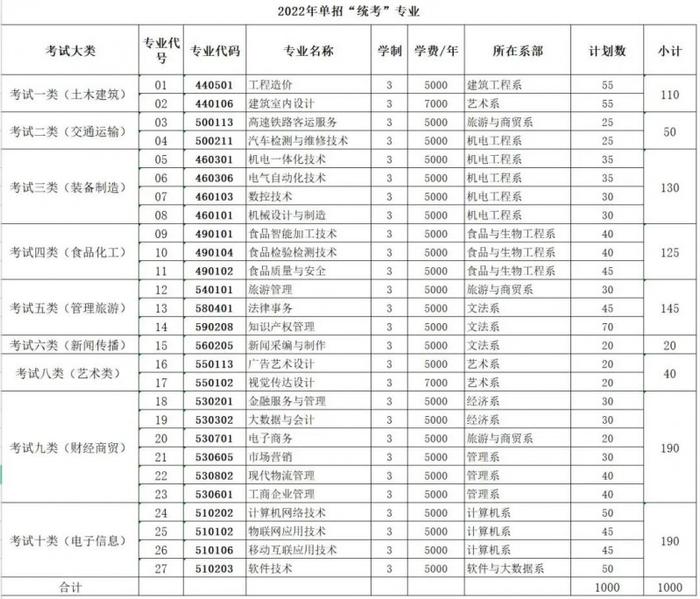 2022年单招“统考”专业

| 考试大类 | 专业代号 | 专业代码 | 专业名称 | 学制 | 学费/年 | 所在系部 | 计划数 | 小计 |
|---|---|---|---|---|---|---|---|---|
| 考试一类（土木建筑） | 01 | 440501 | 工程造价 | 3 | 5000 | 建筑工程系 | 55 | 110 |
| | 02 | 440106 | 建筑室内设计 | 3 | 7000 | 艺术系 | 55 | |
| 考试二类（交通运输） | 03 | 500113 | 高速铁路客运服务 | 3 | 5000 | 旅游与商贸系 | 25 | 50 |
| | 04 | 500211 | 汽车检测与维修技术 | 3 | 5000 | 机电工程系 | 25 | |
| 考试三类（装备制造） | 05 | 460301 | 机电一体化技术 | 3 | 5000 | 机电工程系 | 35 | 130 |
| | 06 | 460306 | 电气自动化技术 | 3 | 5000 | 机电工程系 | 35 | |
| | 07 | 460103 | 数控技术 | 3 | 5000 | 机电工程系 | 30 | |
| | 08 | 460101 | 机械设计与制造 | 3 | 5000 | 机电工程系 | 30 | |
| 考试四类（食品化工） | 09 | 490101 | 食品智能加工技术 | 3 | 5000 | 食品与生物工程系 | 40 | 125 |
| | 10 | 490104 | 食品检验检测技术 | 3 | 5000 | 食品与生物工程系 | 40 | |
| | 11 | 490102 | 食品质量与安全 | 3 | 5000 | 食品与生物工程系 | 45 | |
| 考试五类（管理旅游） | 12 | 540101 | 旅游管理 | 3 | 5000 | 旅游与商贸系 | 30 | 145 |
| | 13 | 580401 | 法律事务 | 3 | 5000 | 文法系 | 45 | |
| | 14 | 590208 | 知识产权管理 | 3 | 5000 | 文法系 | 70 | |
| 考试六类（新闻传播） | 15 | 560205 | 新闻采编与制作 | 3 | 5000 | 文法系 | 20 | 20 |
| 考试八类（艺术类） | 16 | 550113 | 广告艺术设计 | 3 | 5000 | 艺术系 | 20 | 40 |
| | 17 | 550102 | 视觉传达设计 | 3 | 7000 | 艺术系 | 20 | |
| 考试九类（财经商贸） | 18 | 530201 | 金融服务与管理 | 3 | 5000 | 经济系 | 30 | 190 |
| | 19 | 530302 | 大数据与会计 | 3 | 5000 | 经济系 | 30 | |
| | 20 | 530701 | 电子商务 | 3 | 5000 | 旅游与商贸系 | 20 | |
| | 21 | 530605 | 市场营销 | 3 | 5000 | 管理系 | 30 | |
| | 22 | 530802 | 现代物流管理 | 3 | 5000 | 管理系 | 40 | |
| | 23 | 530601 | 工商企业管理 | 3 | 5000 | 管理系 | 40 | |
| 考试十类（电子信息） | 24 | 510202 | 计算机网络技术 | 3 | 5000 | 计算机系 | 50 | 190 |
| | 25 | 510102 | 物联网应用技术 | 3 | 5000 | 计算机系 | 45 | |
| | 26 | 510106 | 移动互联应用技术 | 3 | 5000 | 计算机系 | 45 | |
| | 27 | 510203 | 软件技术 | 3 | 5000 | 软件与大数据系 | 50 | |
| 合计 | | | | | | | 1000 | 1000 |